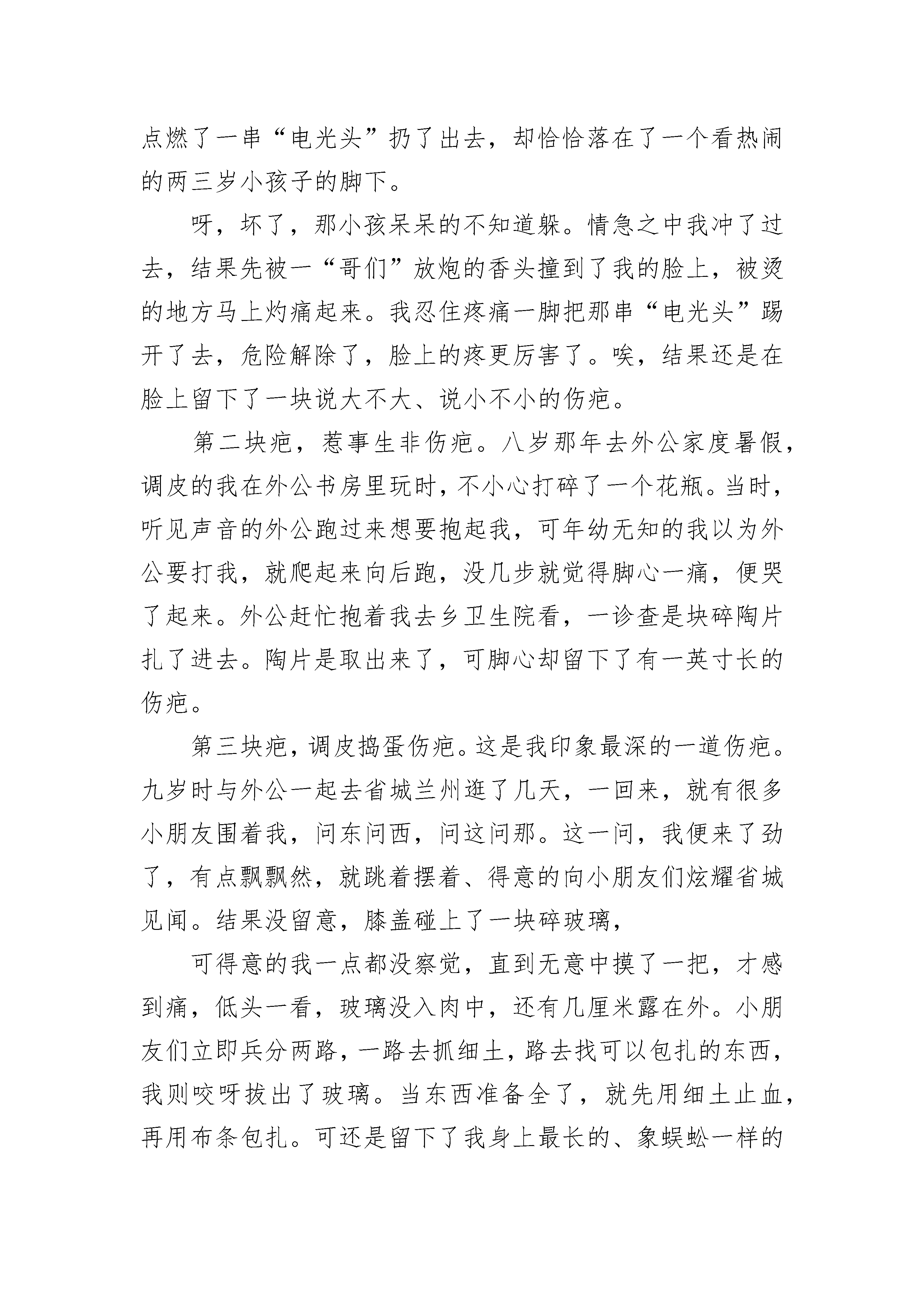 点燃了一串“电光头”扔了出去，却恰恰落在了一个看热闹的两三岁小孩子的脚下。

呀，坏了，那小孩呆呆的不知道躲。情急之中我冲了过去，结果先被一“哥们”放炮的香头撞到了我的脸上，被烫的地方马上灼痛起来。我忍住疼痛一脚把那串“电光头”踢开了去，危险解除了，脸上的疼更厉害了。唉，结果还是在脸上留下了一块说大不大、说小不小的伤疤。

第二块疤，惹事生非伤疤。八岁那年去外公家度暑假，调皮的我在外公书房里玩时，不小心打碎了一个花瓶。当时，听见声音的外公跑过来想要抱起我，可年幼无知的我以为外公要打我，就爬起来向后跑，没几步就觉得脚心一痛，便哭了起来。外公赶忙抱着我去乡卫生院看，一诊查是块碎陶片扎了进去。陶片是取出来了，可脚心却留下了有一英寸长的伤疤。

第三块疤，调皮捣蛋伤疤。这是我印象最深的一道伤疤。九岁时与外公一起去省城兰州逛了几天，一回来，就有很多小朋友围着我，问东问西，问这问那。这一问，我便来了劲了，有点飘飘然，就跳着摆着、得意的向小朋友们炫耀省城见闻。结果没留意，膝盖碰上了一块碎玻璃，

可得意的我一点都没察觉，直到无意中摸了一把，才感到痛，低头一看，玻璃没入肉中，还有几厘米露在外。小朋友们立即兵分两路，一路去抓细土，路去找可以包扎的东西，我则咬呀拔出了玻璃。当东西准备全了，就先用细土止血，再用布条包扎。可还是留下了我身上最长的、象蜈蚣一样的